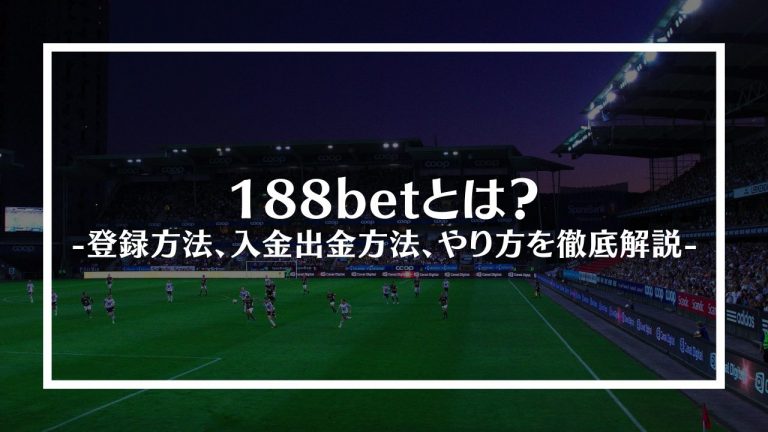 188betとは?
-登録方法、入金出金方法、やり方を徹底解説-